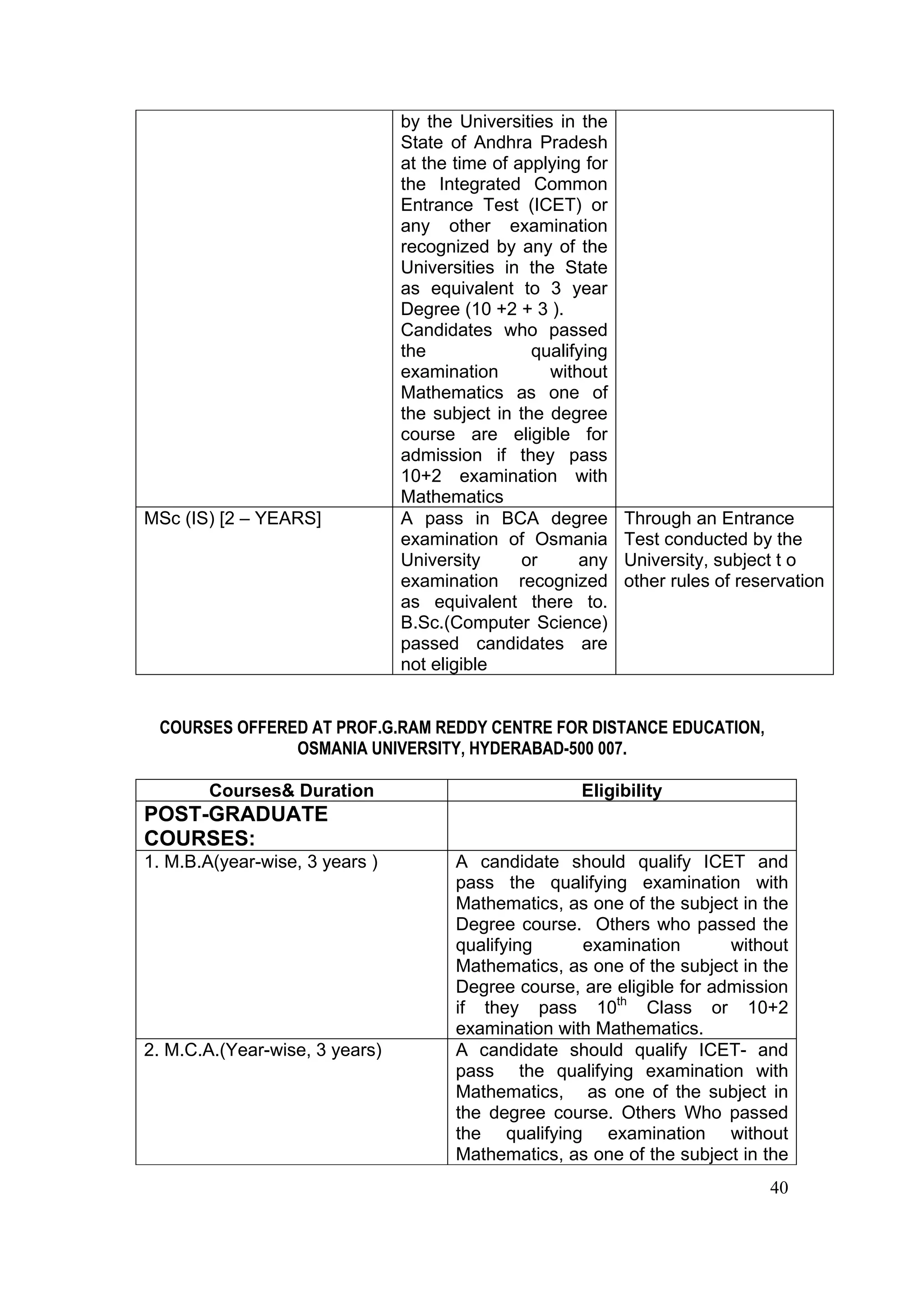 |  |  |  |
|---|---|---|
|  | by the Universities in the State of Andhra Pradesh at the time of applying for the Integrated Common Entrance Test (ICET) or any other examination recognized by any of the Universities in the State as equivalent to 3 year Degree (10 +2 + 3 ). Candidates who passed the qualifying examination without Mathematics as one of the subject in the degree course are eligible for admission if they pass 10+2 examination with Mathematics |  |
| MSc (IS) [2 – YEARS] | A pass in BCA degree examination of Osmania University or any examination recognized as equivalent there to. B.Sc.(Computer Science) passed candidates are not eligible | Through an Entrance Test conducted by the University, subject t o other rules of reservation |

COURSES OFFERED AT PROF.G.RAM REDDY CENTRE FOR DISTANCE EDUCATION, OSMANIA UNIVERSITY, HYDERABAD-500 007.

| Courses& Duration | Eligibility |
|---|---|
| POST-GRADUATE COURSES: |  |
| 1. M.B.A(year-wise, 3 years ) | A candidate should qualify ICET and pass the qualifying examination with Mathematics, as one of the subject in the Degree course. Others who passed the qualifying examination without Mathematics, as one of the subject in the Degree course, are eligible for admission if they pass $10^{th}$ Class or 10+2 examination with Mathematics. |
| 2. M.C.A.(Year-wise, 3 years) | A candidate should qualify ICET- and pass the qualifying examination with Mathematics, as one of the subject in the degree course. Others Who passed the qualifying examination without Mathematics, as one of the subject in the |

40